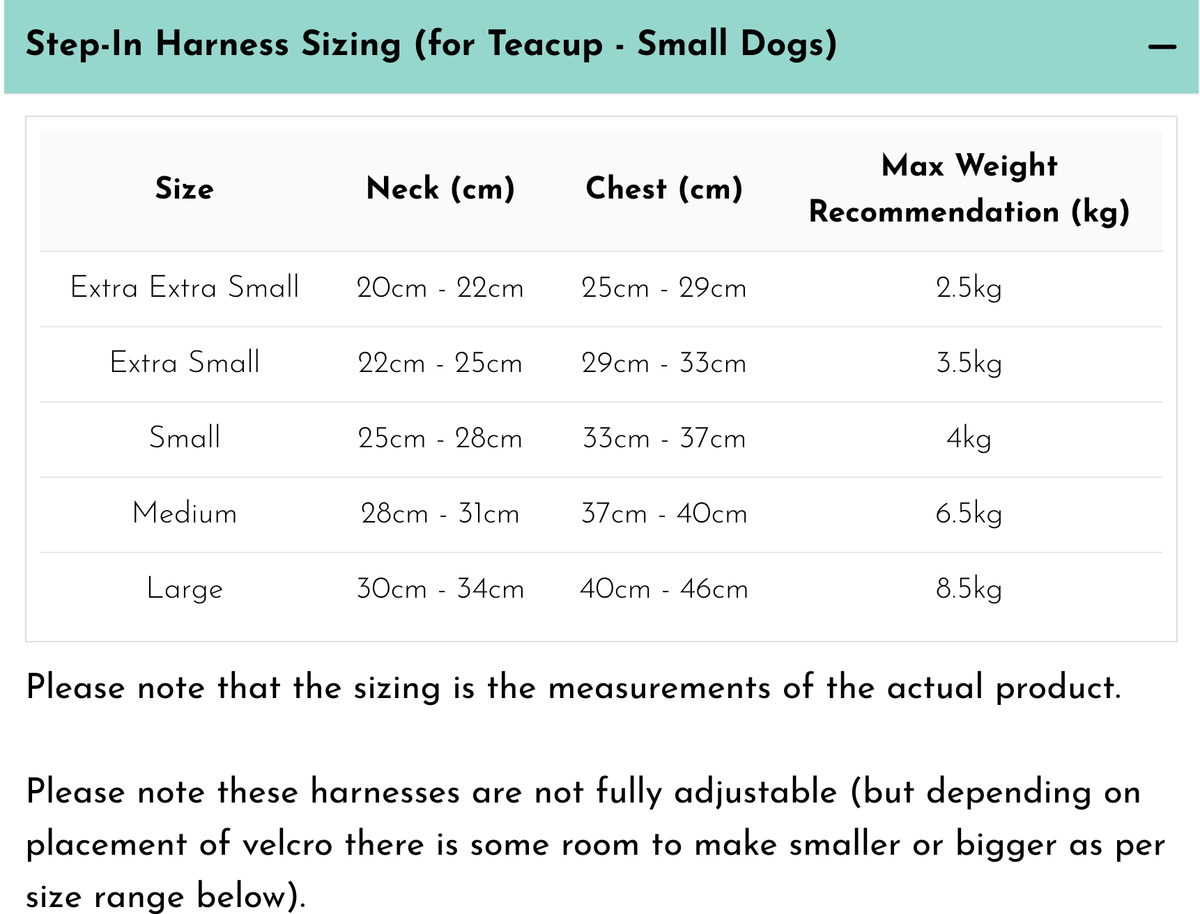 Step-In Harness Sizing (for Teacup - Small Dogs) —

| Size | Neck (cm) | Chest (cm) | Max Weight Recommendation (kg) |
|---|---|---|---|
| Extra Extra Small | 20cm - 22cm | 25cm - 29cm | 2.5kg |
| Extra Small | 22cm - 25cm | 29cm - 33cm | 3.5kg |
| Small | 25cm - 28cm | 33cm - 37cm | 4kg |
| Medium | 28cm - 31cm | 37cm - 40cm | 6.5kg |
| Large | 30cm - 34cm | 40cm - 46cm | 8.5kg |

Please note that the sizing is the measurements of the actual product.

Please note these harnesses are not fully adjustable (but depending on placement of velcro there is some room to make smaller or bigger as per size range below).